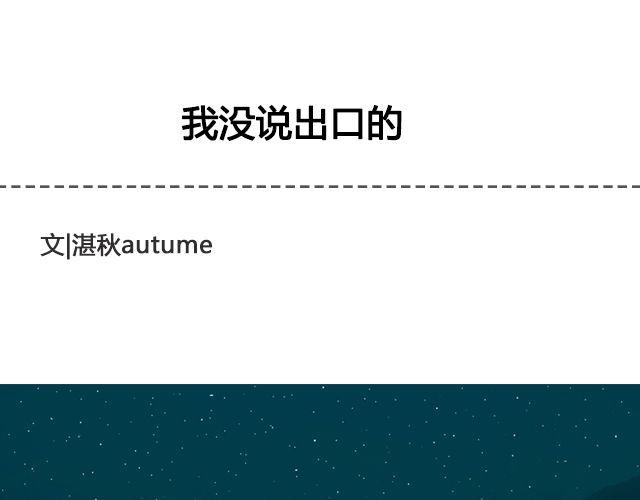 我没说出口的

文|湛秋autume